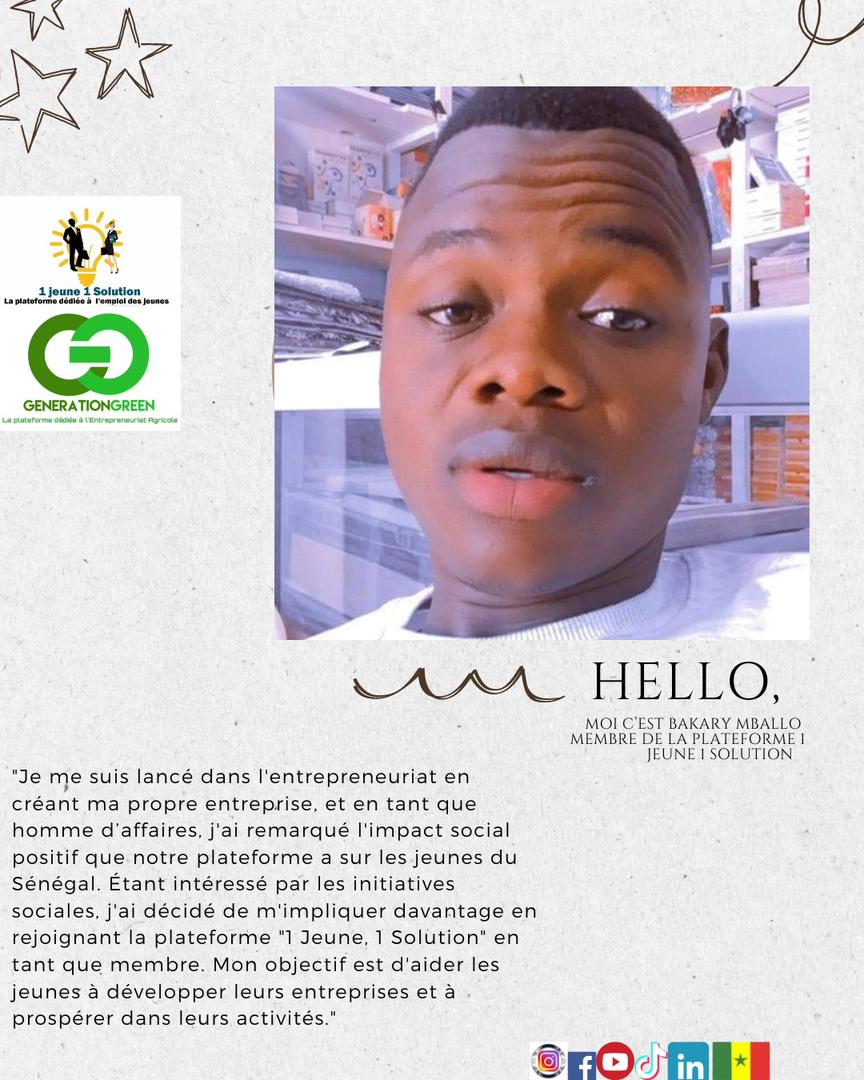 1 jeune 1 Solution
La plateforme dédiée à l'emploi des jeunes

GENERATIONGREEN
La plateforme dédiée à l'Entrepreneuriat Agricole

HELLO,

MOI C'EST BAKARY MBALLO
MEMBRE DE LA PLATEFORME 1 JEUNE 1 SOLUTION

"Je me suis lancé dans l'entrepreneuriat en créant ma propre entreprise, et en tant que homme d'affaires, j'ai remarqué l'impact social positif que notre plateforme a sur les jeunes du Sénégal. Étant intéressé par les initiatives sociales, j'ai décidé de m'impliquer davantage en rejoignant la plateforme "1 Jeune, 1 Solution" en tant que membre. Mon objectif est d'aider les jeunes à développer leurs entreprises et à prospérer dans leurs activités."

in